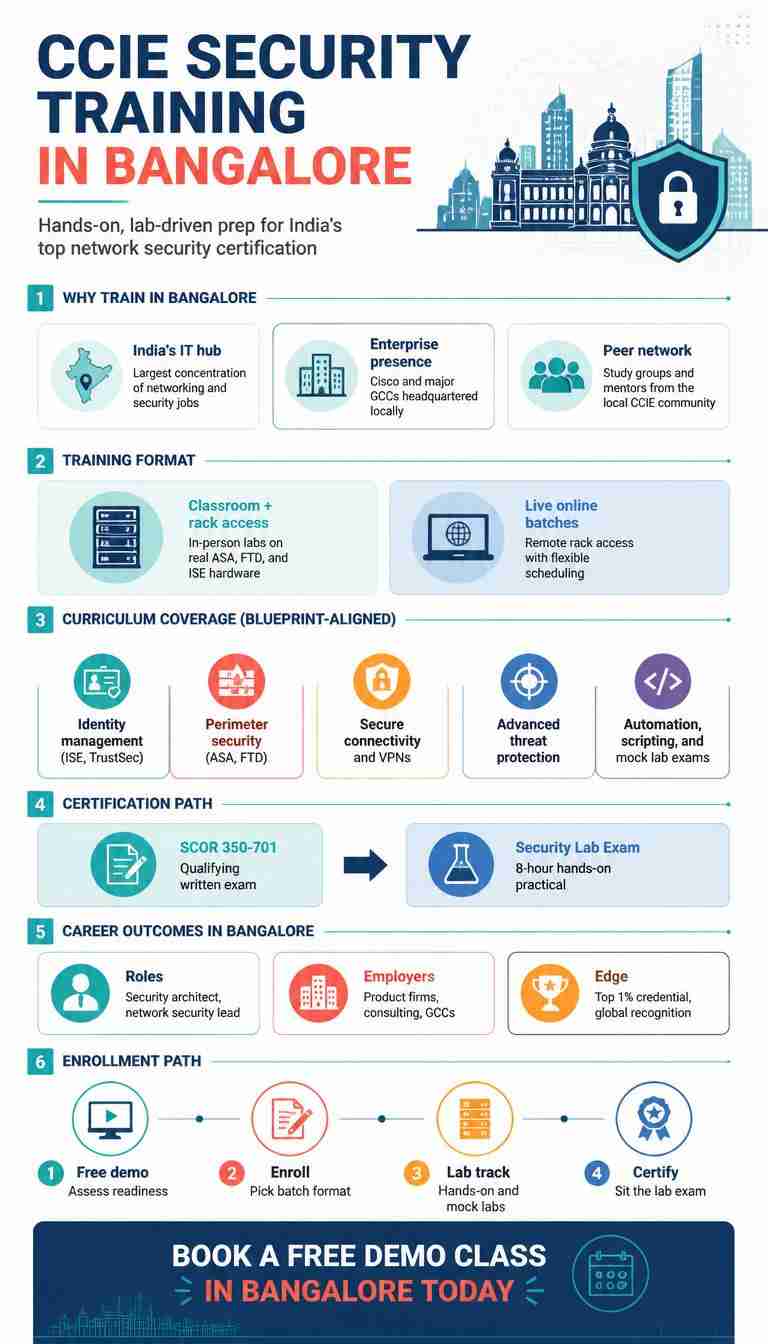 CCIE SECURITY TRAINING IN BANGALORE

Hands-on, lab-driven prep for India's top network security certification

1 WHY TRAIN IN BANGALORE

India's IT hub
Largest concentration of networking and security jobs

Enterprise presence
Cisco and major GCCs headquartered locally

Peer network
Study groups and mentors from the local CCIE community

2 TRAINING FORMAT

Classroom + rack access
In-person labs on real ASA, FTD, and ISE hardware

Live online batches
Remote rack access with flexible scheduling

3 CURRICULUM COVERAGE (BLUEPRINT-ALIGNED)

Identity management (ISE, TrustSec)

Perimeter security (ASA, FTD)

Secure connectivity and VPNs

Advanced threat protection

Automation, scripting, and mock lab exams

4 CERTIFICATION PATH

SCOR 350-701
Qualifying written exam

Security Lab Exam
8-hour hands-on practical

5 CAREER OUTCOMES IN BANGALORE

Roles
Security architect, network security lead

Employers
Product firms, consulting, GCCs

Edge
Top 1% credential, global recognition

6 ENROLLMENT PATH

1 Free demo
Assess readiness

2 Enroll
Pick batch format

3 Lab track
Hands-on and mock labs

4 Certify
Sit the lab exam

BOOK A FREE DEMO CLASS IN BANGALORE TODAY